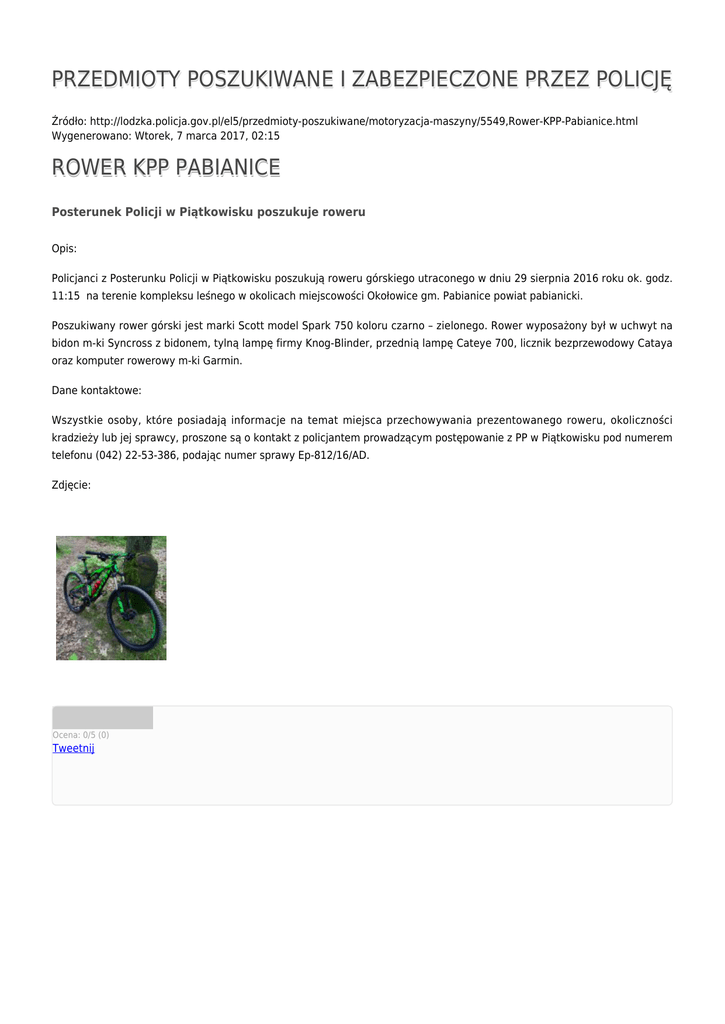 PRZEDMIOTY POSZUKIWANE I ZABEZPIECZONE PRZEZ POLICJĘ

Źródło: http://lodzka.policja.gov.pl/el5/przedmioty-poszukiwane/motoryzacja-maszyny/5549,Rower-KPP-Pabianice.html
Wygenerowano: Wtorek, 7 marca 2017, 02:15

ROWER KPP PABIANICE

Posterunek Policji w Piątkowisku poszukuje roweru

Opis:

Policjanci z Posterunku Policji w Piątkowisku poszukują roweru górskiego utraconego w dniu 29 sierpnia 2016 roku ok. godz. 11:15 na terenie kompleksu leśnego w okolicach miejscowości Okołowice gm. Pabianice powiat pabianicki.

Poszukiwany rower górski jest marki Scott model Spark 750 koloru czarno – zielonego. Rower wyposażony był w uchwyt na bidon m-ki Syncross z bidonem, tylną lampę firmy Knog-Blinder, przednią lampę Cateye 700, licznik bezprzewodowy Cataya oraz komputer rowerowy m-ki Garmin.

Dane kontaktowe:

Wszystkie osoby, które posiadają informacje na temat miejsca przechowywania prezentowanego roweru, okoliczności kradzieży lub jej sprawcy, proszone są o kontakt z policjantem prowadzącym postępowanie z PP w Piątkowisku pod numerem telefonu (042) 22-53-386, podając numer sprawy Ep-812/16/AD.

Zdjęcie:

Ocena: 0/5 (0)
Tweetnij